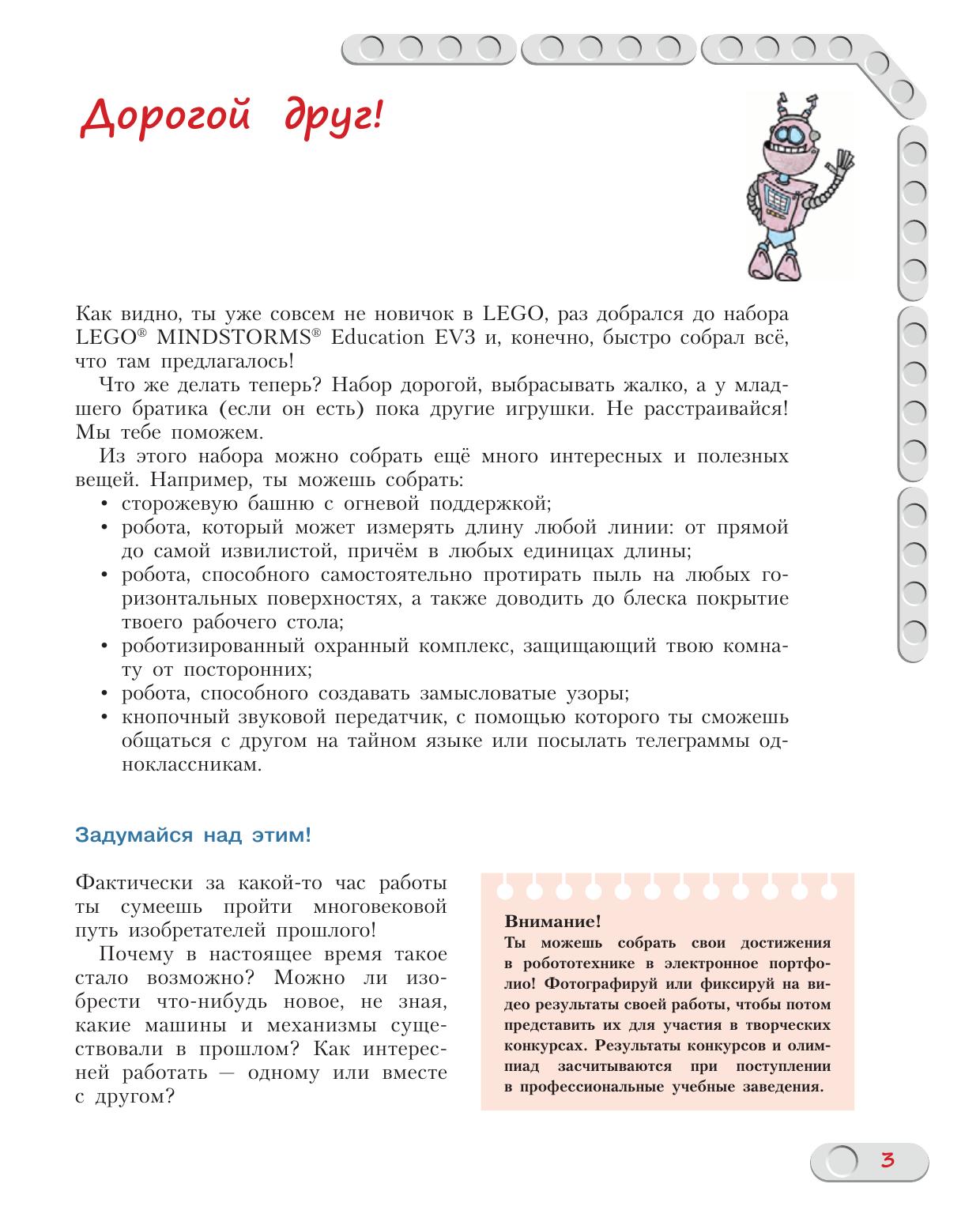 Дорогой друг!

Как видно, ты уже совсем не новичок в LEGO, раз добрался до набора LEGO® MINDSTORMS® Education EV3 и, конечно, быстро собрал всё, что там предлагалось!

Что же делать теперь? Набор дорогой, выбрасывать жалко, а у младшего братика (если он есть) пока другие игрушки. Не расстраивайся! Мы тебе поможем.

Из этого набора можно собрать ещё много интересных и полезных вещей. Например, ты можешь собрать:
• сторожевую башню с огневой поддержкой;
• робота, который может измерять длину любой линии: от прямой до самой извилистой, причём в любых единицах длины;
• робота, способного самостоятельно протирать пыль на любых горизонтальных поверхностях, а также доводить до блеска покрытие твоего рабочего стола;
• роботизированный охранный комплекс, защищающий твою комнату от посторонних;
• робота, способного создавать замысловатые узоры;
• кнопочный звуковой передатчик, с помощью которого ты сможешь общаться с другом на тайном языке или посылать телеграммы одноклассникам.

Задумайся над этим!

Фактически за какой-то час работы ты сумеешь пройти многовековой путь изобретателей прошлого!

Почему в настоящее время такое стало возможно? Можно ли изобрести что-нибудь новое, не зная, какие машины и механизмы существовали в прошлом? Как интересней работать — одному или вместе с другом?

Внимание!
Ты можешь собрать свои достижения в робототехнике в электронное портфолио! Фотографируй или фиксируй на видео результаты своей работы, чтобы потом представить их для участия в творческих конкурсах. Результаты конкурсов и олимпиад засчитываются при поступлении в профессиональные учебные заведения.

3